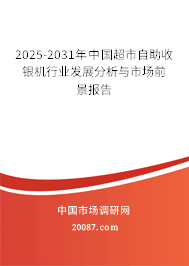 2025-2031年中国超市自助收银机行业发展分析与市场前景报告

中国市场调研网

20087.com